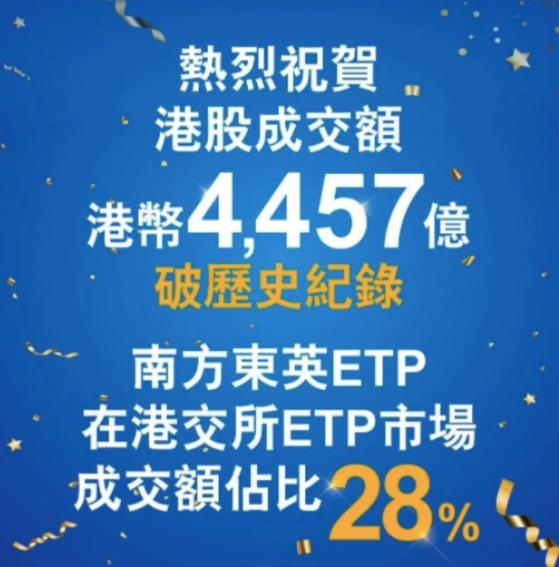 熱烈祝賀
港股成交額
港幣4,457億
破歷史紀錄

南方東英ETP
在港交所ETP市場
成交額佔比28%